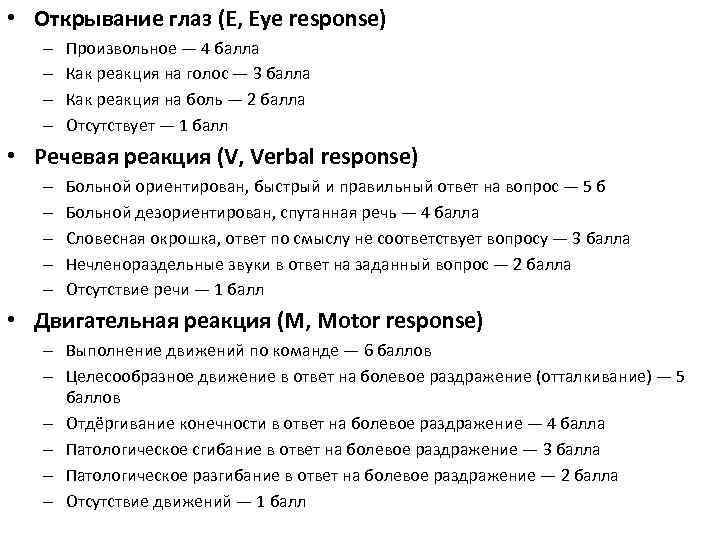 • Открывание глаз (E, Eye response)
– Произвольное — 4 балла
– Как реакция на голос — 3 балла
– Как реакция на боль — 2 балла
– Отсутствует — 1 балл
• Речевая реакция (V, Verbal response)
– Больной ориентирован, быстрый и правильный ответ на вопрос — 5 б
– Больной дезориентирован, спутанная речь — 4 балла
– Словесная окрошка, ответ по смыслу не соответствует вопросу — 3 балла
– Нечленораздельные звуки в ответ на заданный вопрос — 2 балла
– Отсутствие речи — 1 балл
• Двигательная реакция (M, Motor response)
– Выполнение движений по команде — 6 баллов
– Целесообразное движение в ответ на болевое раздражение (отталкивание) — 5 баллов
– Отдёргивание конечности в ответ на болевое раздражение — 4 балла
– Патологическое сгибание в ответ на болевое раздражение — 3 балла
– Патологическое разгибание в ответ на болевое раздражение — 2 балла
– Отсутствие движений — 1 балл